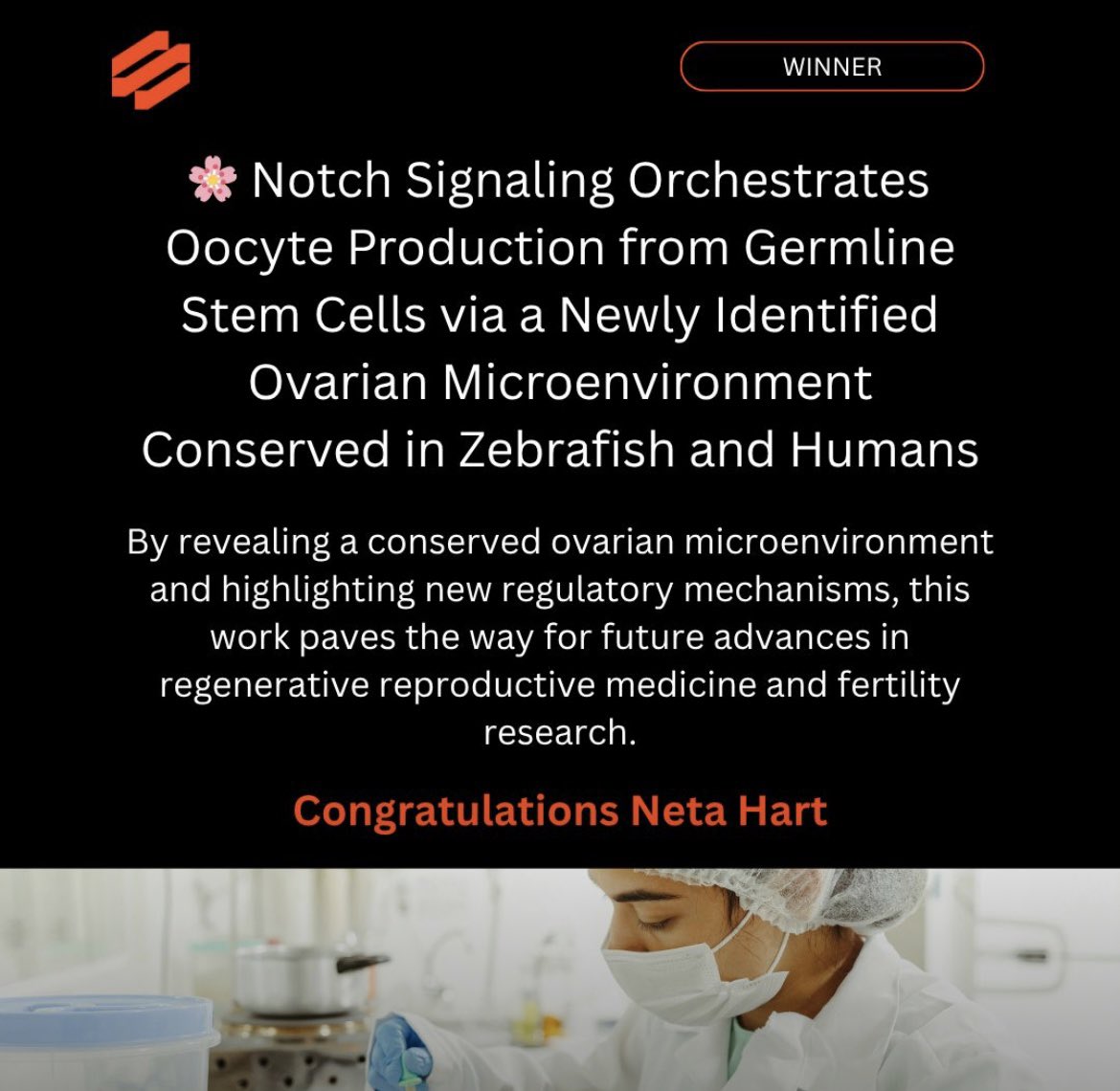 WINNER

🌸 Notch Signaling Orchestrates Oocyte Production from Germline Stem Cells via a Newly Identified Ovarian Microenvironment Conserved in Zebrafish and Humans

By revealing a conserved ovarian microenvironment and highlighting new regulatory mechanisms, this work paves the way for future advances in regenerative reproductive medicine and fertility research.

Congratulations Neta Hart